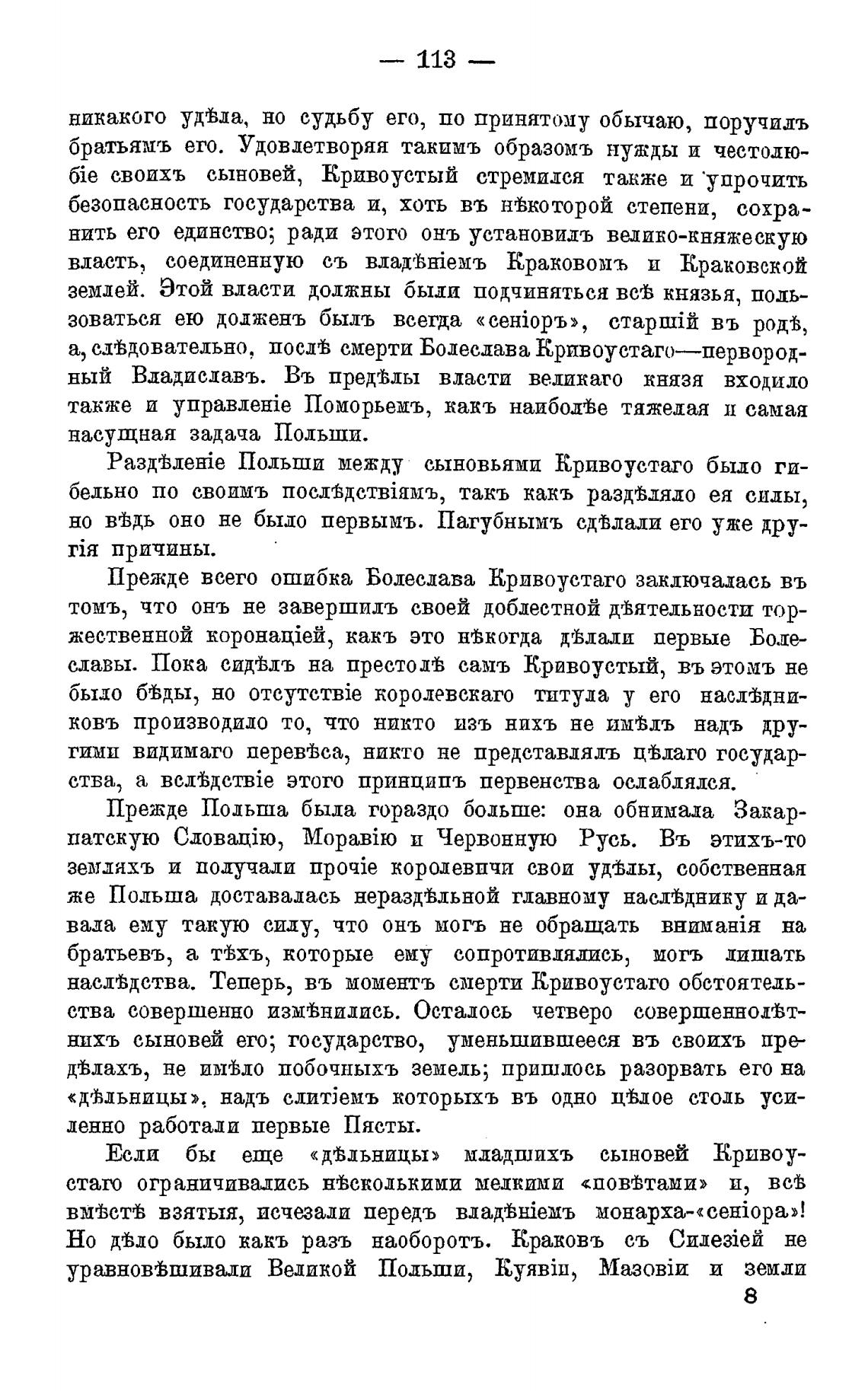 — 113 —

никакого удѣла, но судьбу его, по принятому обычаю, поручилъ братьямъ его. Удовлетворяя такимъ образомъ нужды и честолюбіе своихъ сыновей, Кривоустый стремился также и упрочить безопасность государства и, хоть въ нѣкоторой степени, сохранить его единство; ради этого онъ установилъ велико-княжескую власть, соединенную съ владѣніемъ Краковомъ и Краковской землей. Этой власти должны были подчиняться всѣ князья, пользоваться ею долженъ былъ всегда «сеніоръ», старшій въ родѣ, а, слѣдовательно, послѣ смерти Болеслава Кривоустаго—первородный Владиславъ. Въ предѣлы власти великаго князя входило также и управленіе Поморьемъ, какъ наиболѣе тяжелая и самая насущная задача Польши.

Раздѣленіе Польши между сыновьями Кривоустаго было гибельно по своимъ послѣдствіямъ, такъ какъ раздѣляло ея силы, но вѣдь оно не было первымъ. Пагубнымъ сдѣлали его уже другія причины.

Прежде всего ошибка Болеслава Кривоустаго заключалась въ томъ, что онъ не завершилъ своей доблестной дѣятельности торжественной коронаціей, какъ это нѣкогда дѣлали первые Болеславы. Пока сидѣлъ на престолѣ самъ Кривоустый, въ этомъ не было бѣды, но отсутствіе королевскаго титула у его наслѣдниковъ производило то, что никто изъ нихъ не имѣлъ надъ другими видимаго перевѣса, никто не представлялъ цѣлаго государства, а вслѣдствіе этого принципъ первенства ослаблялся.

Прежде Польша была гораздо больше: она обнимала Закарпатскую Словацію, Моравію и Червонную Русь. Въ этихъ-то земляхъ и получали прочіе королевичи свои удѣлы, собственная же Польша доставалась нераздѣльной главному наслѣднику и давала ему такую силу, что онъ могъ не обращать вниманія на братьевъ, а тѣхъ, которые ему сопротивлялись, могъ лишать наслѣдства. Теперь, въ моментъ смерти Кривоустаго обстоятельства совершенно измѣнились. Осталось четверо совершеннолѣтнихъ сыновей его; государство, уменьшившееся въ своихъ предѣлахъ, не имѣло побочныхъ земель; пришлось разорвать его на «дѣльницы», надъ слитіемъ которыхъ въ одно цѣлое столь усиленно работали первые Пясты.

Если бы еще «дѣльницы» младшихъ сыновей Кривоустаго ограничивались нѣсколькими мелкими «повѣтами» и, всѣ вмѣстѣ взятыя, исчезали передъ владѣніемъ монарха-«сеніора»! Но дѣло было какъ разъ наоборотъ. Краковъ съ Силезіей не уравновѣшивали Великой Польши, Куявіи, Мазовіи и земли

8